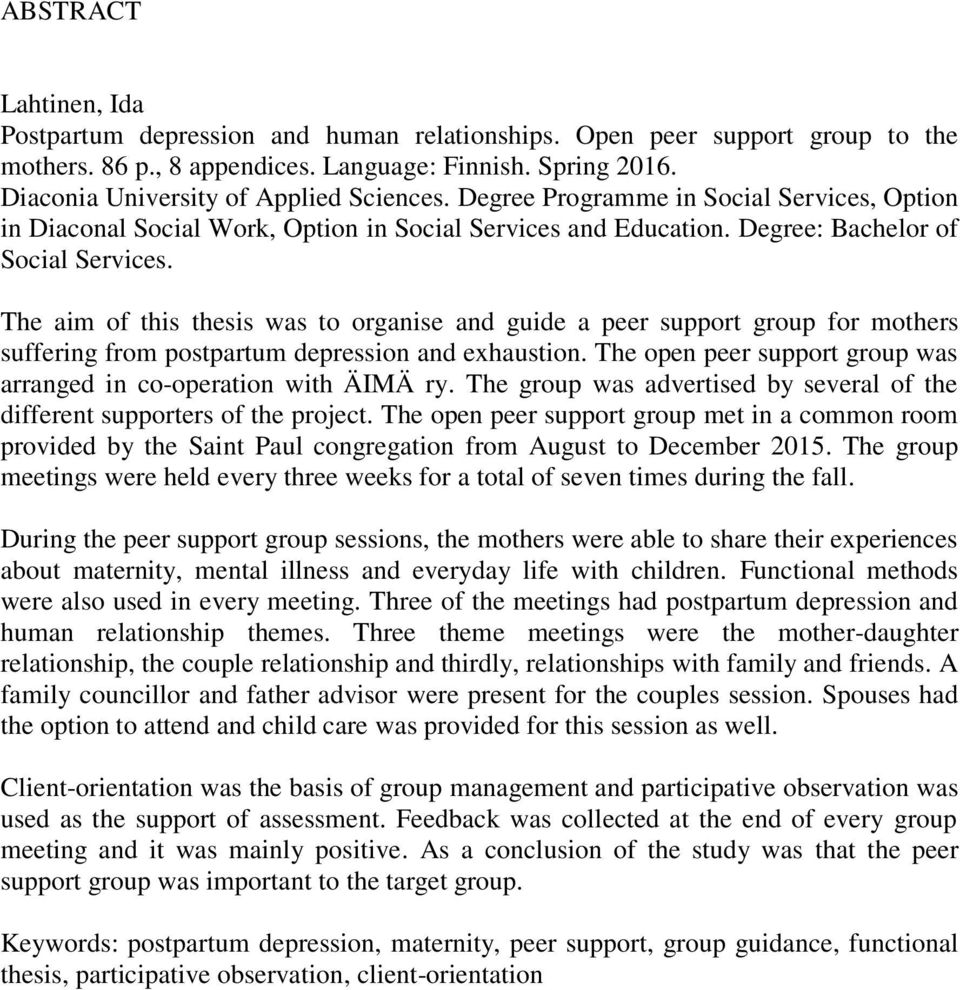 ABSTRACT

Lahtinen, Ida
Postpartum depression and human relationships. Open peer support group to the mothers. 86 p., 8 appendices. Language: Finnish. Spring 2016.
Diaconia University of Applied Sciences. Degree Programme in Social Services, Option in Diaconal Social Work, Option in Social Services and Education. Degree: Bachelor of Social Services.

The aim of this thesis was to organise and guide a peer support group for mothers suffering from postpartum depression and exhaustion. The open peer support group was arranged in co-operation with ÄIMÄ ry. The group was advertised by several of the different supporters of the project. The open peer support group met in a common room provided by the Saint Paul congregation from August to December 2015. The group meetings were held every three weeks for a total of seven times during the fall.

During the peer support group sessions, the mothers were able to share their experiences about maternity, mental illness and everyday life with children. Functional methods were also used in every meeting. Three of the meetings had postpartum depression and human relationship themes. Three theme meetings were the mother-daughter relationship, the couple relationship and thirdly, relationships with family and friends. A family councillor and father advisor were present for the couples session. Spouses had the option to attend and child care was provided for this session as well.

Client-orientation was the basis of group management and participative observation was used as the support of assessment. Feedback was collected at the end of every group meeting and it was mainly positive. As a conclusion of the study was that the peer support group was important to the target group.

Keywords: postpartum depression, maternity, peer support, group guidance, functional thesis, participative observation, client-orientation